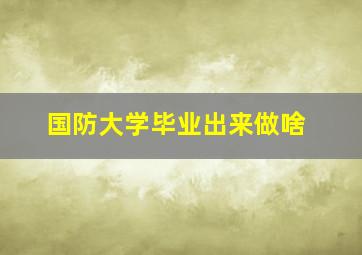 国防大学毕业出来做啥